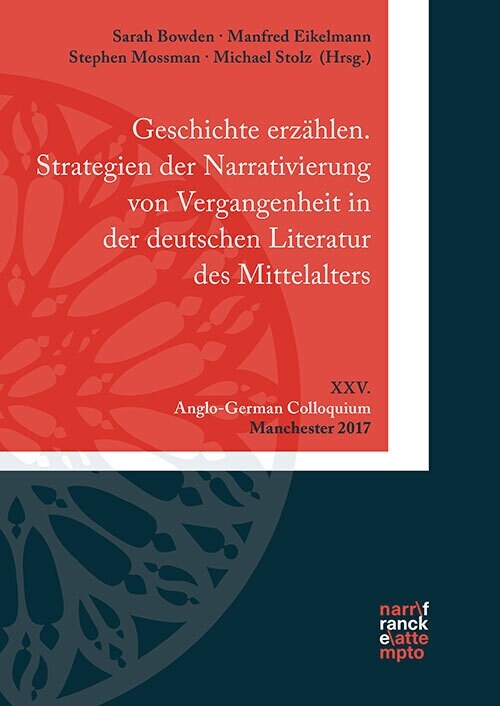 Sarah Bowden · Manfred Eikelmann
Stephen Mossman · Michael Stolz (Hrsg.)

Geschichte erzählen. Strategien der Narrativierung von Vergangenheit in der deutschen Literatur des Mittelalters

XXV.
Anglo-German Colloquium
Manchester 2017

narr\f
ranck
e\atte
mpto